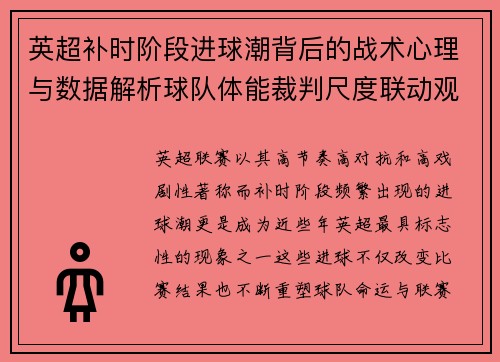 英超补时阶段进球潮背后的战术心理与数据解析球队体能裁判尺度联动观

英超联赛以其高节奏高对抗和高戏剧性著称而补时阶段频繁出现的进球潮更是成为近些年英超最具标志性的现象之一这些进球不仅改变比赛结果也不断重塑球队命运与联赛